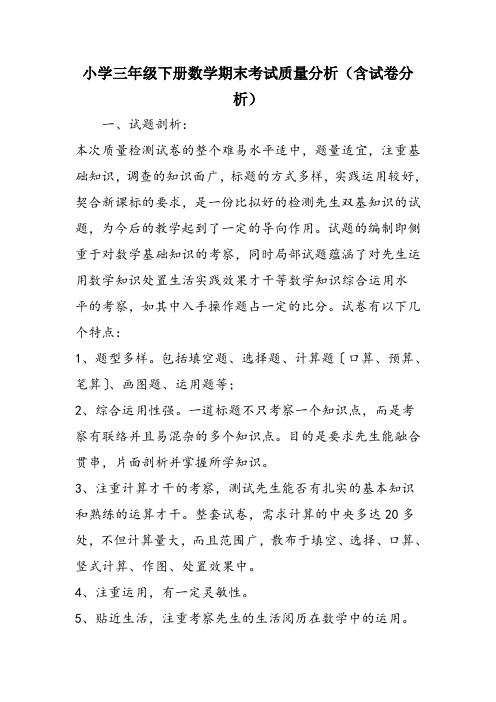 小学三年级下册数学期末考试质量分析（含试卷分析）

一、试题剖析：

本次质量检测试卷的整个难易水平适中，题量适宜，注重基础知识，调查的知识面广，标题的方式多样，实践运用较好，契合新课标的要求，是一份比拟好的检测先生双基知识的试题，为今后的教学起到了一定的导向作用。试题的编制即侧重于对数学基础知识的考察，同时局部试题蕴涵了对先生运用数学知识处置生活实践效果才干等数学知识综合运用水平的考察，如其中入手操作题占一定的比分。试卷有以下几个特点：

1、题型多样。包括填空题、选择题、计算题〔口算、预算、笔算〕、画图题、运用题等；

2、综合运用性强。一道标题不只考察一个知识点，而是考察有联络并且易混杂的多个知识点。目的是要求先生能融合贯串，片面剖析并掌握所学知识。

3、注重计算才干的考察，测试先生能否有扎实的基本知识和熟练的运算才干。整套试卷，需求计算的中央多达 20 多处，不但计算量大，而且范围广，散布于填空、选择、口算、竖式计算、作图、处置效果中。

4、注重运用，有一定灵敏性。

5、贴近生活，注重考察先生的生活阅历在数学中的运用。